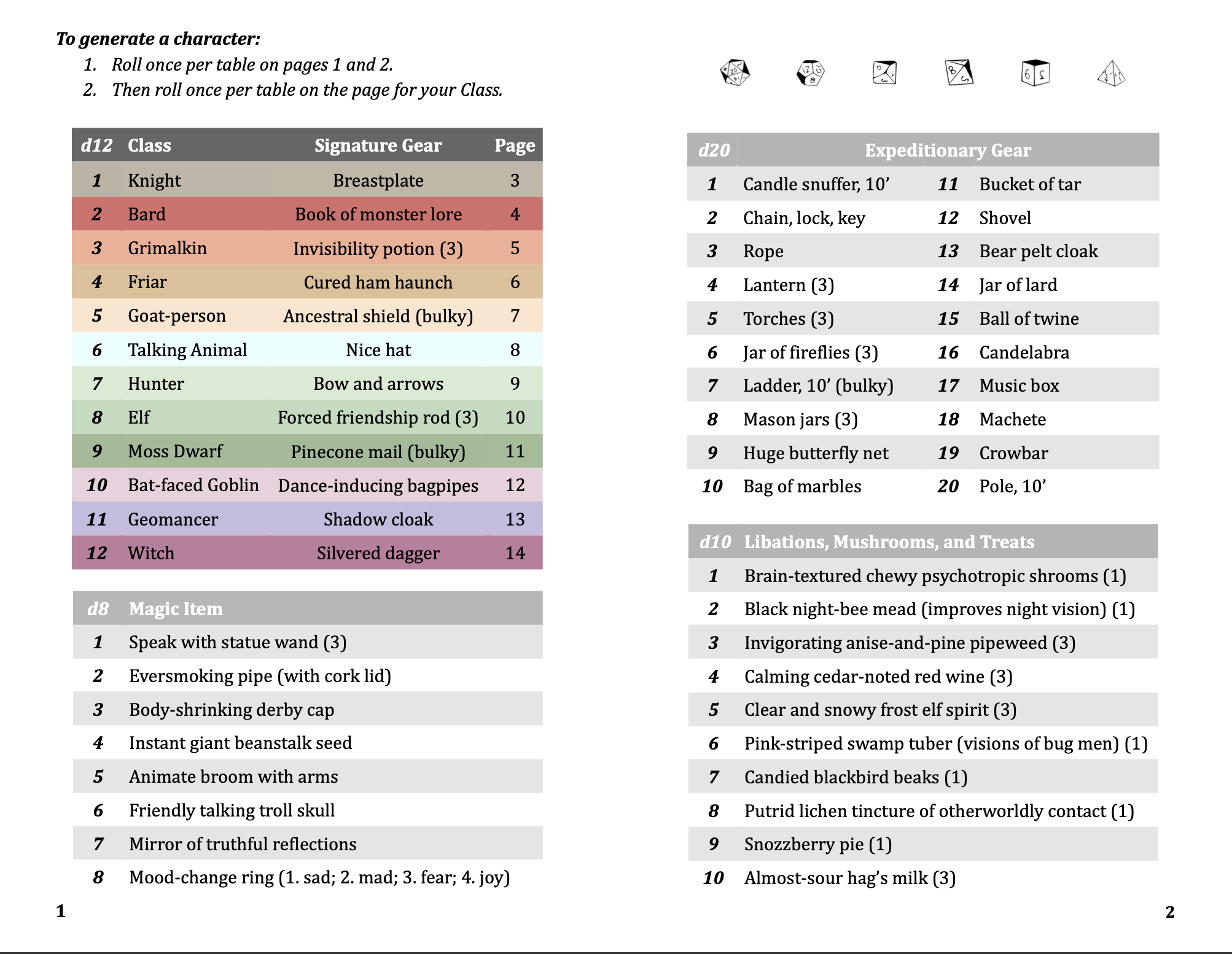 To generate a character:

1. Roll once per table on pages 1 and 2.
2. Then roll once per table on the page for your Class.

| d12 | Class | Signature Gear | Page |
|---|---|---|---|
| 1 | Knight | Breastplate | 3 |
| 2 | Bard | Book of monster lore | 4 |
| 3 | Grimalkin | Invisibility potion (3) | 5 |
| 4 | Friar | Cured ham haunch | 6 |
| 5 | Goat-person | Ancestral shield (bulky) | 7 |
| 6 | Talking Animal | Nice hat | 8 |
| 7 | Hunter | Bow and arrows | 9 |
| 8 | Elf | Forced friendship rod (3) | 10 |
| 9 | Moss Dwarf | Pinecone mail (bulky) | 11 |
| 10 | Bat-faced Goblin | Dance-inducing bagpipes | 12 |
| 11 | Geomancer | Shadow cloak | 13 |
| 12 | Witch | Silvered dagger | 14 |

| d8 | Magic Item |
|---|---|
| 1 | Speak with statue wand (3) |
| 2 | Eversmoking pipe (with cork lid) |
| 3 | Body-shrinking derby cap |
| 4 | Instant giant beanstalk seed |
| 5 | Animate broom with arms |
| 6 | Friendly talking troll skull |
| 7 | Mirror of truthful reflections |
| 8 | Mood-change ring (1. sad; 2. mad; 3. fear; 4. joy) |

1

| d20 | Expeditionary Gear | | |
|---|---|---|---|
| 1 | Candle snuffer, 10’ | 11 | Bucket of tar |
| 2 | Chain, lock, key | 12 | Shovel |
| 3 | Rope | 13 | Bear pelt cloak |
| 4 | Lantern (3) | 14 | Jar of lard |
| 5 | Torches (3) | 15 | Ball of twine |
| 6 | Jar of fireflies (3) | 16 | Candelabra |
| 7 | Ladder, 10’ (bulky) | 17 | Music box |
| 8 | Mason jars (3) | 18 | Machete |
| 9 | Huge butterfly net | 19 | Crowbar |
| 10 | Bag of marbles | 20 | Pole, 10’ |

| d10 | Libations, Mushrooms, and Treats |
|---|---|
| 1 | Brain-textured chewy psychotropic shrooms (1) |
| 2 | Black night-bee mead (improves night vision) (1) |
| 3 | Invigorating anise-and-pine pipeweed (3) |
| 4 | Calming cedar-noted red wine (3) |
| 5 | Clear and snowy frost elf spirit (3) |
| 6 | Pink-striped swamp tuber (visions of bug men) (1) |
| 7 | Candied blackbird beaks (1) |
| 8 | Putrid lichen tincture of otherworldly contact (1) |
| 9 | Snozzberry pie (1) |
| 10 | Almost-sour hag’s milk (3) |

2